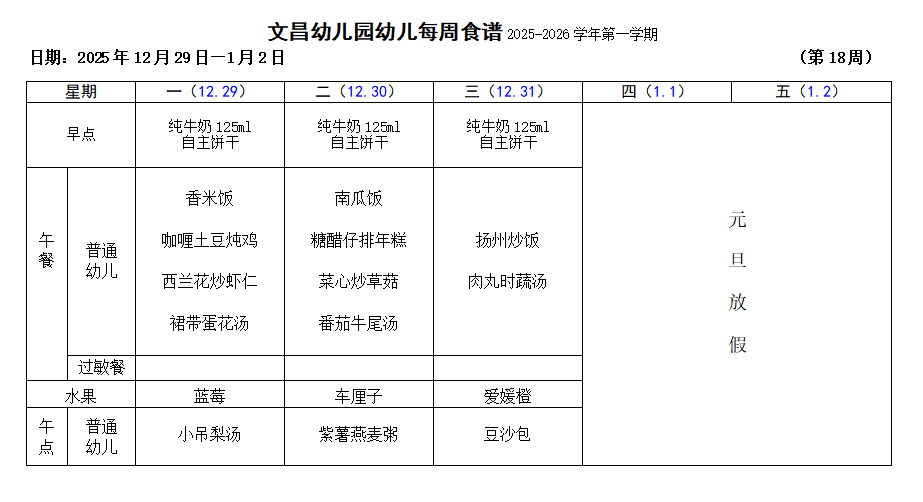 文昌幼儿园幼儿每周食谱 2025-2026 学年第一学期

日期：2025 年 12 月 29 日—1 月 2 日 （第 18 周）

| 星期 | | 一（12.29） | 二（12.30） | 三（12.31） | 四（1.1） | 五（1.2） |
|---|---|---|---|---|---|---|
| 早点 | | 纯牛奶 125ml 自主饼干 | 纯牛奶 125ml 自主饼干 | 纯牛奶 125ml 自主饼干 | 元旦放假 | |
| 午餐 | 普通幼儿 | 香米饭 咖喱土豆炖鸡 西兰花炒虾仁 裙带蛋花汤 | 南瓜饭 糖醋仔排年糕 菜心炒草菇 番茄牛尾汤 | 扬州炒饭 肉丸时蔬汤 | | |
| | 过敏餐 | | | | | |
| 水果 | | 蓝莓 | 车厘子 | 爱媛橙 | | |
| 午点 | 普通幼儿 | 小吊梨汤 | 紫薯燕麦粥 | 豆沙包 | | |